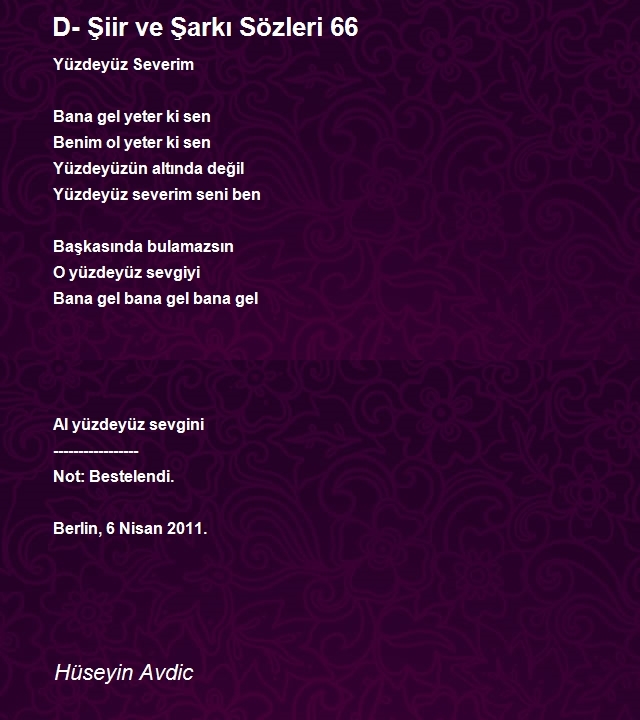 D- Şiir ve Şarkı Sözleri 66

Yüzdeyüz Severim

Bana gel yeter ki sen
Benim ol yeter ki sen
Yüzdeyüzün altında değil
Yüzdeyüz severim seni ben

Başkasında bulamazsın
O yüzdeyüz sevgiyi
Bana gel bana gel bana gel

Al yüzdeyüz sevgini
----------------
Not: Bestelendi.

Berlin, 6 Nisan 2011.

Hüseyin Avdic